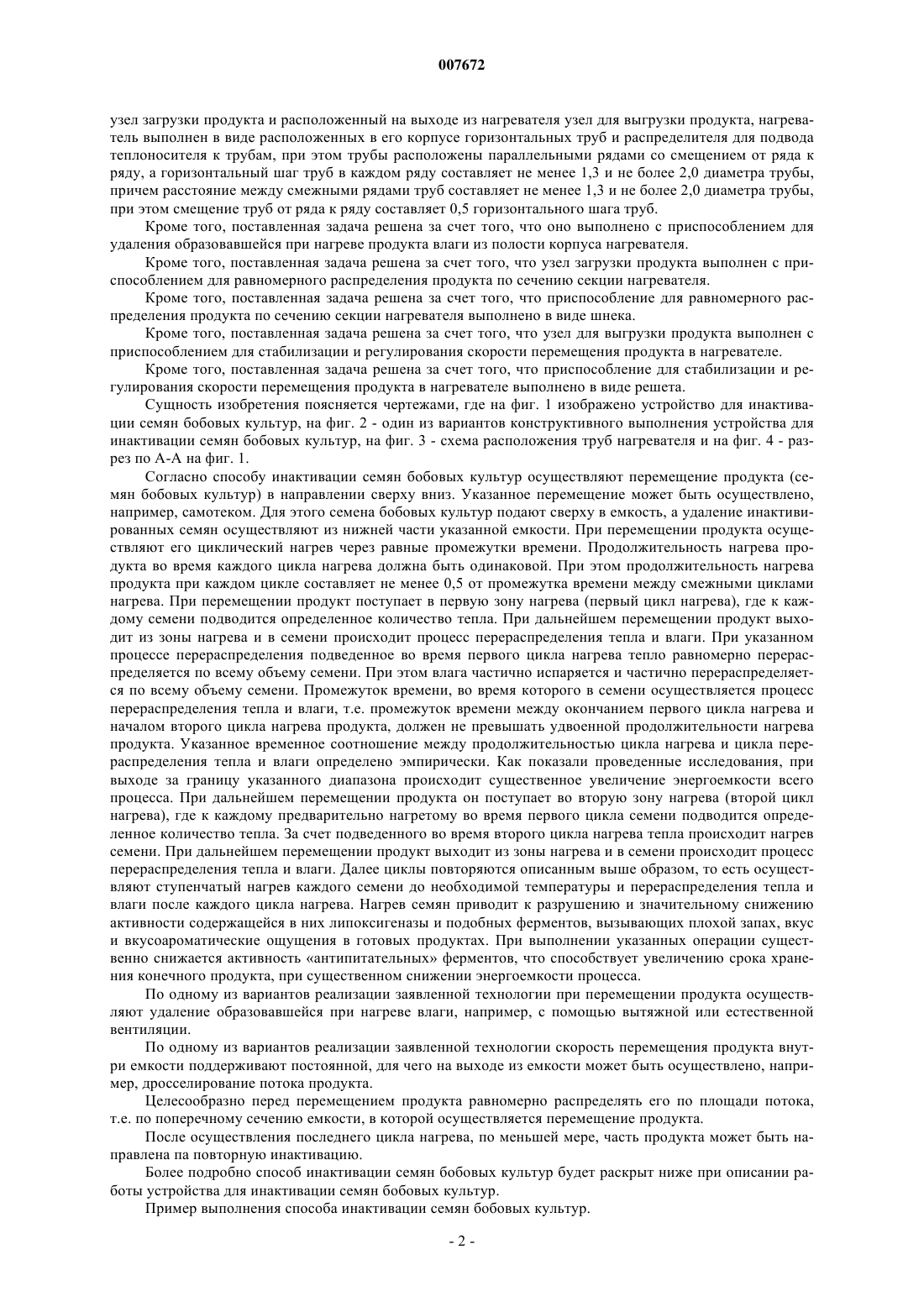 007672

узел загрузки продукта и расположенный на выходе из нагревателя узел для выгрузки продукта, нагреватель выполнен в виде расположенных в его корпусе горизонтальных труб и распределителя для подвода теплоносителя к трубам, при этом трубы расположены параллельными рядами со смещением от ряда к ряду, а горизонтальный шаг труб в каждом ряду составляет не менее 1,3 и не более 2,0 диаметра трубы, причем расстояние между смежными рядами труб составляет не менее 1,3 и не более 2,0 диаметра трубы, при этом смещение труб от ряда к ряду составляет 0,5 горизонтального шага труб.

Кроме того, поставленная задача решена за счет того, что оно выполнено с приспособлением для удаления образовавшейся при нагреве продукта влаги из полости корпуса нагревателя.

Кроме того, поставленная задача решена за счет того, что узел загрузки продукта выполнен с приспособлением для равномерного распределения продукта по сечению секции нагревателя.

Кроме того, поставленная задача решена за счет того, что приспособление для равномерного распределения продукта по сечению секции нагревателя выполнено в виде шнека.

Кроме того, поставленная задача решена за счет того, что узел для выгрузки продукта выполнен с приспособлением для стабилизации и регулирования скорости перемещения продукта в нагревателе.

Кроме того, поставленная задача решена за счет того, что приспособление для стабилизации и регулирования скорости перемещения продукта в нагревателе выполнено в виде решета.

Сущность изобретения поясняется чертежами, где на фиг. 1 изображено устройство для инактивации семян бобовых культур, на фиг. 2 - один из вариантов конструктивного выполнения устройства для инактивации семян бобовых культур, на фиг. 3 - схема расположения труб нагревателя и на фиг. 4 - разрез по А-А на фиг. 1.

Согласно способу инактивации семян бобовых культур осуществляют перемещение продукта (семян бобовых культур) в направлении сверху вниз. Указанное перемещение может быть осуществлено, например, самотеком. Для этого семена бобовых культур подают сверху в емкость, а удаление инактивированных семян осуществляют из нижней части указанной емкости. При перемещении продукта осуществляют его циклический нагрев через равные промежутки времени. Продолжительность нагрева продукта во время каждого цикла нагрева должна быть одинаковой. При этом продолжительность нагрева продукта при каждом цикле составляет не менее 0,5 от промежутка времени между смежными циклами нагрева. При перемещении продукт поступает в первую зону нагрева (первый цикл нагрева), где к каждому семени подводится определенное количество тепла. При дальнейшем перемещении продукт выходит из зоны нагрева и в семени происходит процесс перераспределения тепла и влаги. При указанном процессе перераспределения подведенное во время первого цикла нагрева тепло равномерно перераспределяется по всему объему семени. При этом влага частично испаряется и частично перераспределяется по всему объему семени. Промежуток времени, во время которого в семени осуществляется процесс перераспределения тепла и влаги, т.е. промежуток времени между окончанием первого цикла нагрева и началом второго цикла нагрева продукта, должен не превышать удвоенной продолжительности нагрева продукта. Указанное временное соотношение между продолжительностью цикла нагрева и цикла перераспределения тепла и влаги определено эмпирически. Как показали проведенные исследования, при выходе за границу указанного диапазона происходит существенное увеличение энергоемкости всего процесса. При дальнейшем перемещении продукта он поступает во вторую зону нагрева (второй цикл нагрева), где к каждому предварительно нагретому во время первого цикла семени подводится определенное количество тепла. За счет подведенного во время второго цикла нагрева тепла происходит нагрев семени. При дальнейшем перемещении продукт выходит из зоны нагрева и в семени происходит процесс перераспределения тепла и влаги. Далее циклы повторяются описанным выше образом, то есть осуществляют ступенчатый нагрев каждого семени до необходимой температуры и перераспределения тепла и влаги после каждого цикла нагрева. Нагрев семян приводит к разрушению и значительному снижению активности содержащейся в них липоксигеназы и подобных ферментов, вызывающих плохой запах, вкус и вкусоароматические ощущения в готовых продуктах. При выполнении указанных операции существенно снижается активность «антипитательных» ферментов, что способствует увеличению срока хранения конечного продукта, при существенном снижении энергоемкости процесса.

По одному из вариантов реализации заявленной технологии при перемещении продукта осуществляют удаление образовавшейся при нагреве влаги, например, с помощью вытяжной или естественной вентиляции.

По одному из вариантов реализации заявленной технологии скорость перемещения продукта внутри емкости поддерживают постоянной, для чего на выходе из емкости может быть осуществлено, например, дросселирование потока продукта.

Целесообразно перед перемещением продукта равномерно распределять его по площади потока, т.е. по поперечному сечению емкости, в которой осуществляется перемещение продукта.

После осуществления последнего цикла нагрева, по меньшей мере, часть продукта может быть направлена па повторную инактивацию.

Более подробно способ инактивации семян бобовых культур будет раскрыт ниже при описании работы устройства для инактивации семян бобовых культур.

Пример выполнения способа инактивации семян бобовых культур.

- 2 -